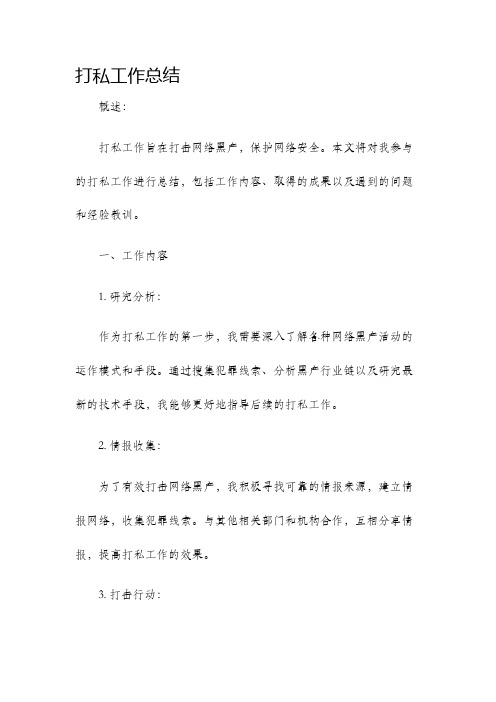 打私工作总结

概述：

打私工作旨在打击网络黑产，保护网络安全。本文将对我参与的打私工作进行总结，包括工作内容、取得的成果以及遇到的问题和经验教训。

一、工作内容

1. 研究分析：

作为打私工作的第一步，我需要深入了解各种网络黑产活动的运作模式和手段。通过搜集犯罪线索、分析黑产行业链以及研究最新的技术手段，我能够更好地指导后续的打私工作。

2. 情报收集：

为了有效打击网络黑产，我积极寻找可靠的情报来源，建立情报网络，收集犯罪线索。与其他相关部门和机构合作，互相分享情报，提高打私工作的效果。

3. 打击行动：